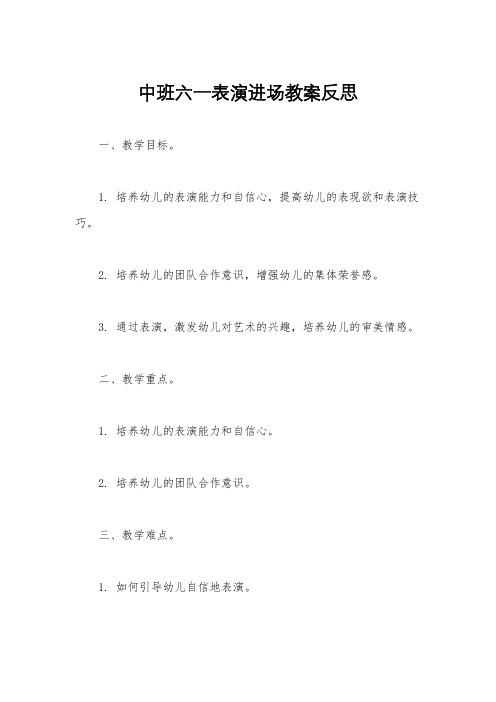 中班六一表演进场教案反思

一、教学目标。

1. 培养幼儿的表演能力和自信心，提高幼儿的表现欲和表演技巧。

2. 培养幼儿的团队合作意识，增强幼儿的集体荣誉感。

3. 通过表演，激发幼儿对艺术的兴趣，培养幼儿的审美情感。

二、教学重点。

1. 培养幼儿的表演能力和自信心。

2. 培养幼儿的团队合作意识。

三、教学难点。

1. 如何引导幼儿自信地表演。